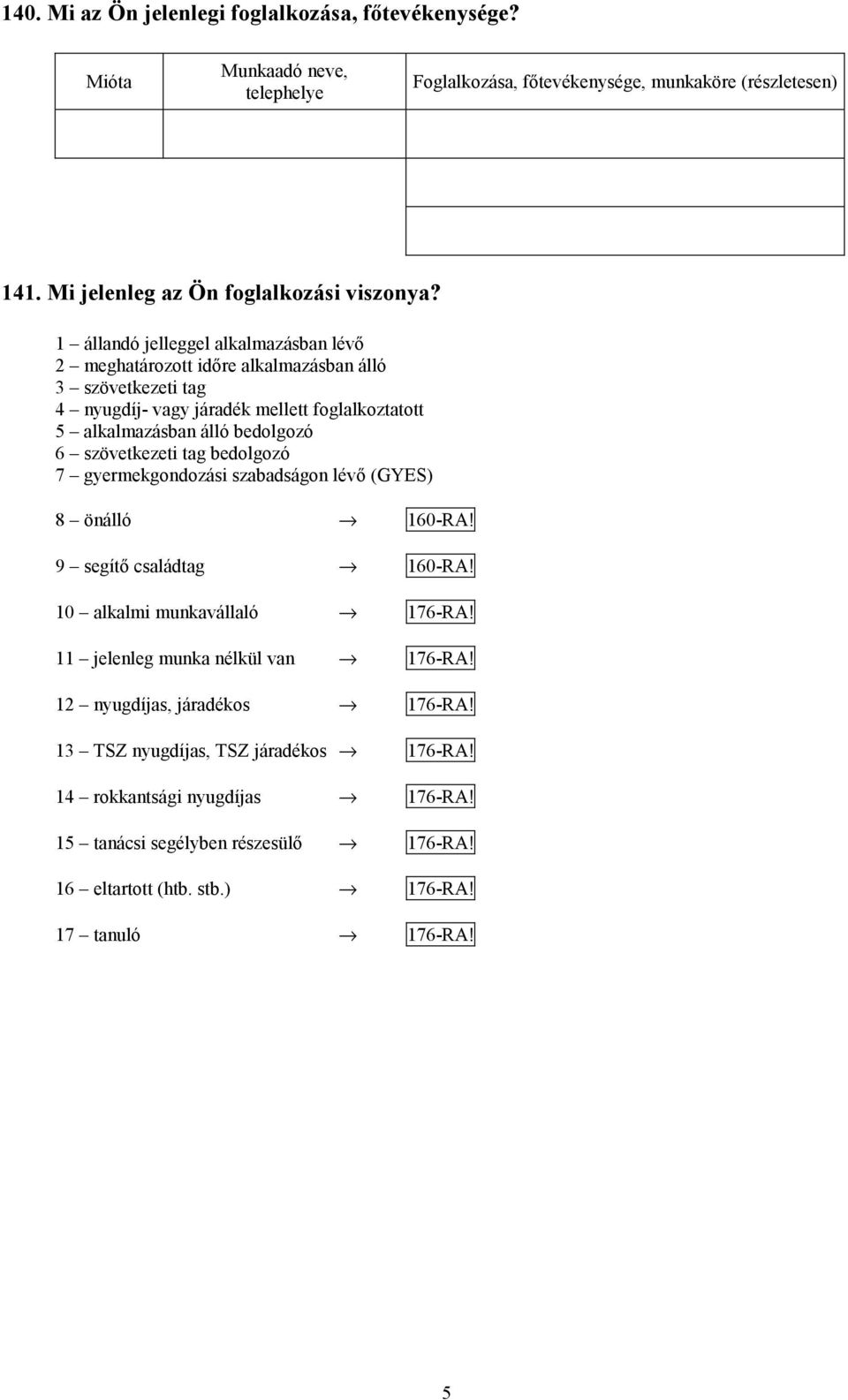 140. Mi az Ön jelenlegi foglalkozása, főtevékenysége?

| Mióta | Munkaadó neve, telephelye | Foglalkozása, főtevékenysége, munkaköre (részletesen) |
|---|---|---|
| | | |
| | | |

141. Mi jelenleg az Ön foglalkozási viszonya?

1 – állandó jelleggel alkalmazásban lévő
2 – meghatározott időre alkalmazásban álló
3 – szövetkezeti tag
4 – nyugdíj- vagy járadék mellett foglalkoztatott
5 – alkalmazásban álló bedolgozó
6 – szövetkezeti tag bedolgozó
7 – gyermekgondozási szabadságon lévő (GYES)

8 – önálló → 160-RA!

9 – segítő családtag → 160-RA!

10 – alkalmi munkavállaló → 176-RA!

11 – jelenleg munka nélkül van → 176-RA!

12 – nyugdíjas, járadékos → 176-RA!

13 – TSZ nyugdíjas, TSZ járadékos → 176-RA!

14 – rokkantsági nyugdíjas → 176-RA!

15 – tanácsi segélyben részesülő → 176-RA!

16 – eltartott (htb. stb.) → 176-RA!

17 – tanuló → 176-RA!

5